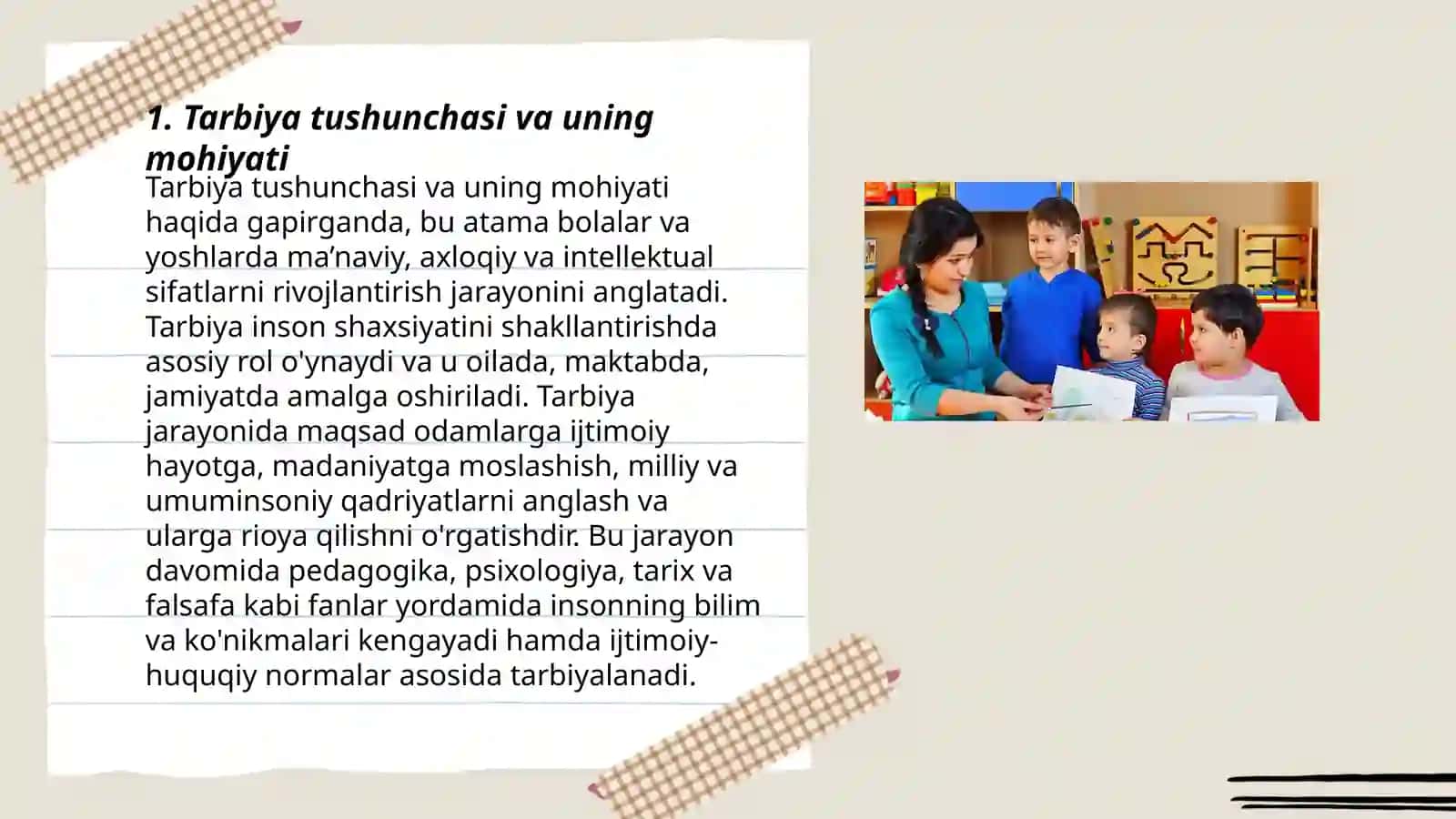 1. Tarbiya tushunchasi va uning mohiyati

Tarbiya tushunchasi va uning mohiyati haqida gapirganda, bu atama bolalar va yoshlarda ma’naviy, axloqiy va intellektual sifatlarni rivojlantirish jarayonini anglatadi. Tarbiya inson shaxsiyatini shakllantirishda asosiy rol o'ynaydi va u oilada, maktabda, jamiyatda amalga oshiriladi. Tarbiya jarayonida maqsad odamlarga ijtimoiy hayotga, madaniyatga moslashish, milliy va umuminsoniy qadriyatlarni anglash va ularga rioya qilishni o'rgatishdir. Bu jarayon davomida pedagogika, psixologiya, tarix va falsafa kabi fanlar yordamida insonning bilim va ko'nikmalari kengayadi hamda ijtimoiy-huquqiy normalar asosida tarbiyalanadi.